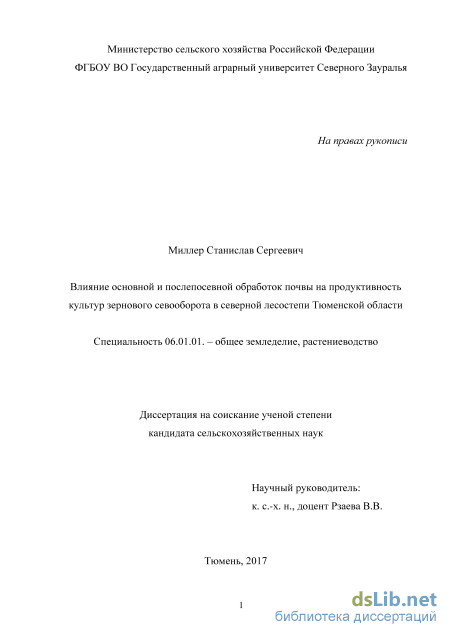 Министерство сельского хозяйства Российской Федерации
ФГБОУ ВО Государственный аграрный университет Северного Зауралья

На правах рукописи

Миллер Станислав Сергеевич

Влияние основной и послепосевной обработок почвы на продуктивность культур зернового севооборота в северной лесостепи Тюменской области

Специальность 06.01.01. – общее земледелие, растениеводство

Диссертация на соискание ученой степени
кандидата сельскохозяйственных наук

Научный руководитель:
к. с.-х. н., доцент Рзаева В.В.

Тюмень, 2017

1

dsLib.net
библиотека диссертаций